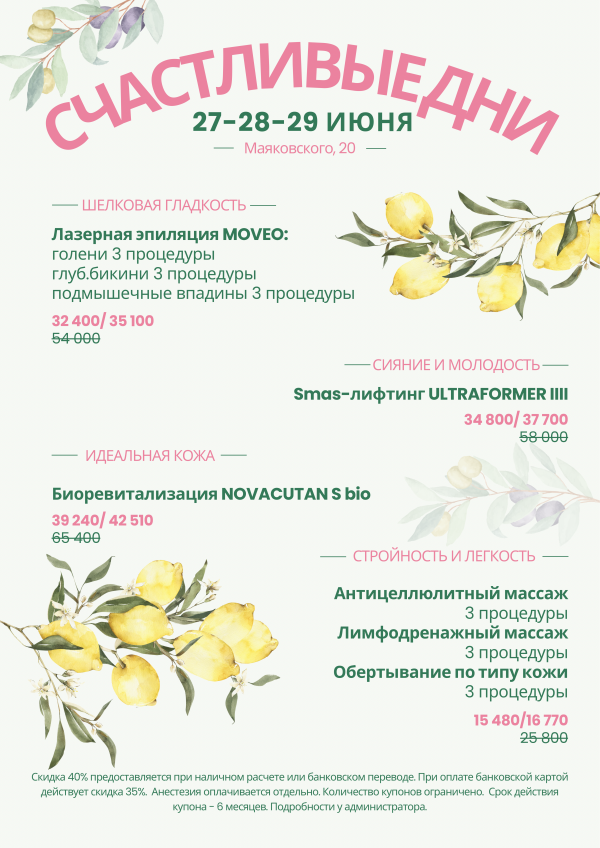 СЧАСТЛИВЫЕ ДНИ
27-28-29 ИЮНЯ
Маяковского, 20

ШЕЛКОВАЯ ГЛАДКОСТЬ

Лазерная эпиляция MOVEO:
голени 3 процедуры
глуб.бикини 3 процедуры
подмышечные впадины 3 процедуры

32 400/ 35 100
54 000

СИЯНИЕ И МОЛОДОСТЬ

Smas-лифтинг ULTRAFORMER IIII

34 800/ 37 700
58 000

ИДЕАЛЬНАЯ КОЖА

Биоревитализация NOVACUTAN S bio

39 240/ 42 510
65 400

СТРОЙНОСТЬ И ЛЕГКОСТЬ

Антицеллюлитный массаж
3 процедуры
Лимфодренажный массаж
3 процедуры
Обертывание по типу кожи
3 процедуры

15 480/16 770
25 800

Скидка 40% предоставляется при наличном расчете или банковском переводе. При оплате банковской картой действует скидка 35%. Анестезия оплачивается отдельно. Количество купонов ограничено. Срок действия купона - 6 месяцев. Подробности у администратора.